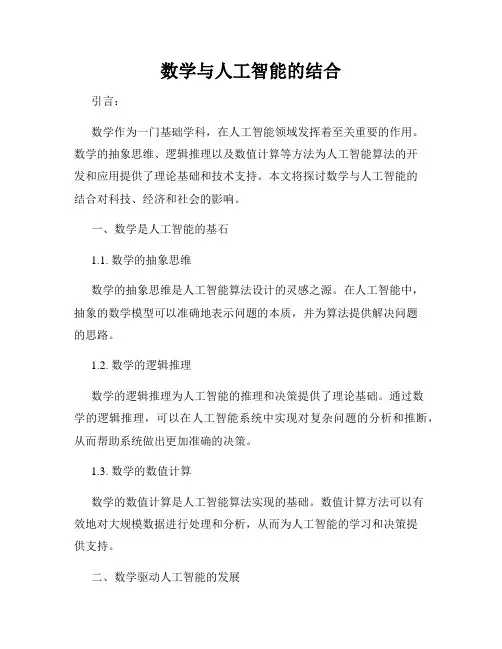 数学与人工智能的结合

引言：

数学作为一门基础学科，在人工智能领域发挥着至关重要的作用。数学的抽象思维、逻辑推理以及数值计算等方法为人工智能算法的开发和应用提供了理论基础和技术支持。本文将探讨数学与人工智能的结合对科技、经济和社会的影响。

一、数学是人工智能的基石

1.1. 数学的抽象思维

数学的抽象思维是人工智能算法设计的灵感之源。在人工智能中，抽象的数学模型可以准确地表示问题的本质，并为算法提供解决问题的思路。

1.2. 数学的逻辑推理

数学的逻辑推理为人工智能的推理和决策提供了理论基础。通过数学的逻辑推理，可以在人工智能系统中实现对复杂问题的分析和推断，从而帮助系统做出更加准确的决策。

1.3. 数学的数值计算

数学的数值计算是人工智能算法实现的基础。数值计算方法可以有效地对大规模数据进行处理和分析，从而为人工智能的学习和决策提供支持。

二、数学驱动人工智能的发展